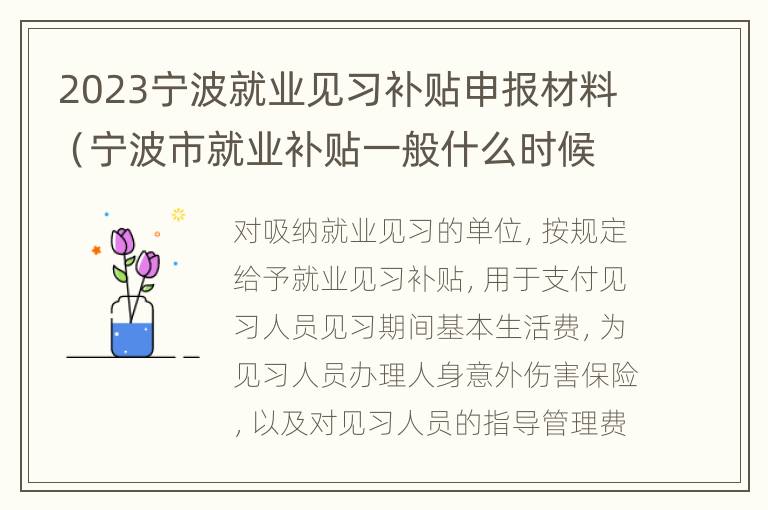 2023宁波就业见习补贴申报材料（宁波市就业补贴一般什么时候

对吸纳就业见习的单位, 按规定给予就业见习补贴, 用于支付见习人员见习期间基本生活费, 为见习人员办理人身意外伤害保险, 以及对见习人员的指导管理费